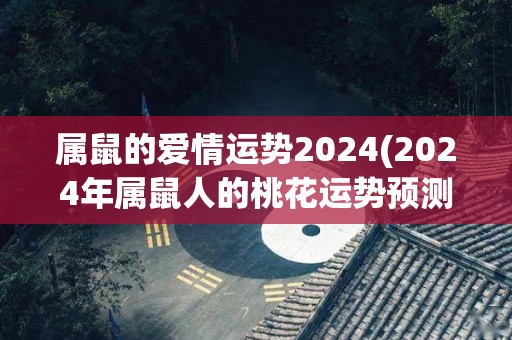 属鼠的爱情运势2024(2024年属鼠人的桃花运势预测